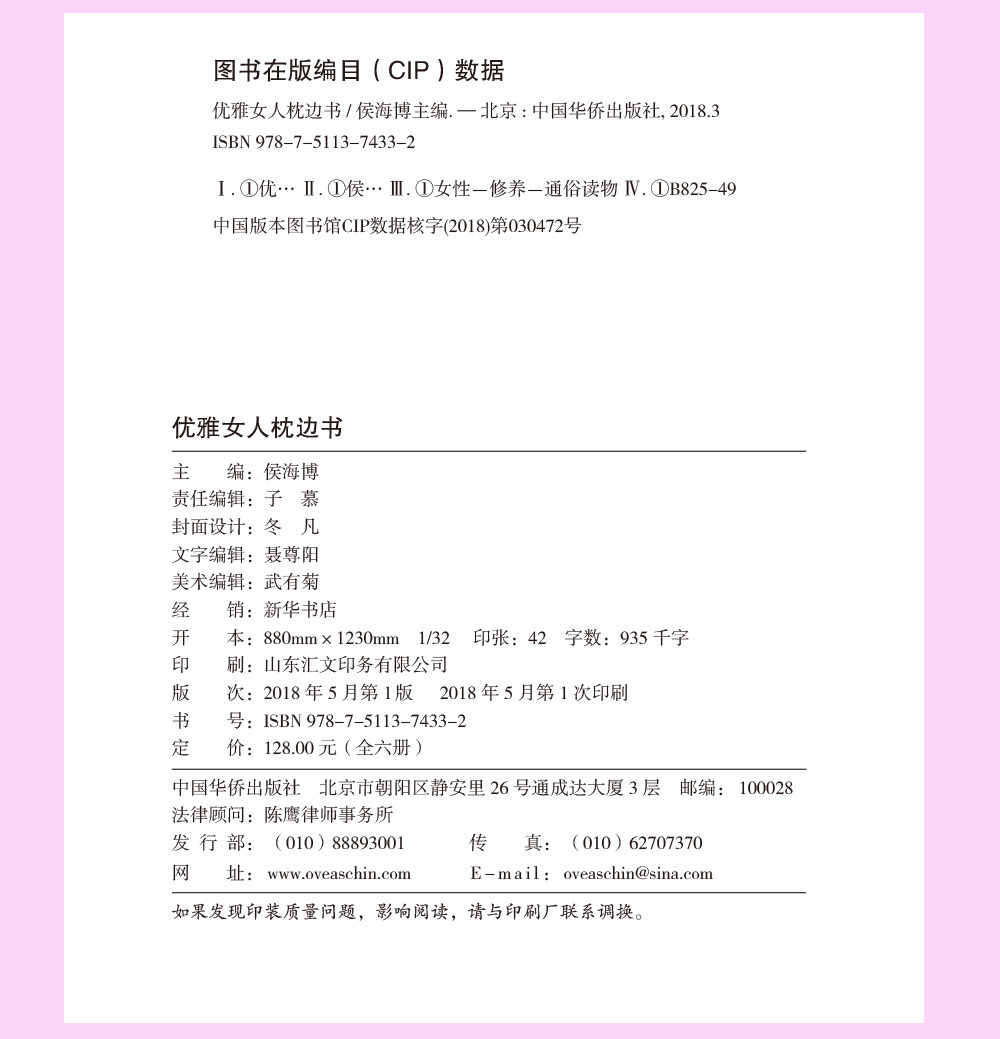 图书在版编目（CIP）数据

优雅女人枕边书 / 侯海博主编. — 北京 : 中国华侨出版社, 2018.3
ISBN 978-7-5113-7433-2

Ⅰ. ①优… Ⅱ. ①侯… Ⅲ. ①女性—修养—通俗读物 Ⅳ. ①B825-49

中国版本图书馆CIP数据核字(2018)第030472号

优雅女人枕边书

主　　编：侯海博
责任编辑：子　慕
封面设计：冬　凡
文字编辑：聂尊阳
美术编辑：武有菊
经　　销：新华书店
开　　本：880mm × 1230mm　1/32　印张：42　字数：935 千字
印　　刷：山东汇文印务有限公司
版　　次：2018 年 5 月第 1 版　2018 年 5 月第 1 次印刷
书　　号：ISBN 978-7-5113-7433-2
定　　价：128.00 元（全六册）

中国华侨出版社　北京市朝阳区静安里 26 号通成达大厦 3 层　邮编：100028
法律顾问：陈鹰律师事务所
发 行 部：（010）88893001　　传　　真：（010）62707370
网　　址：www.oveaschin.com　　E-mail：oveaschin@sina.com

如果发现印装质量问题，影响阅读，请与印刷厂联系调换。